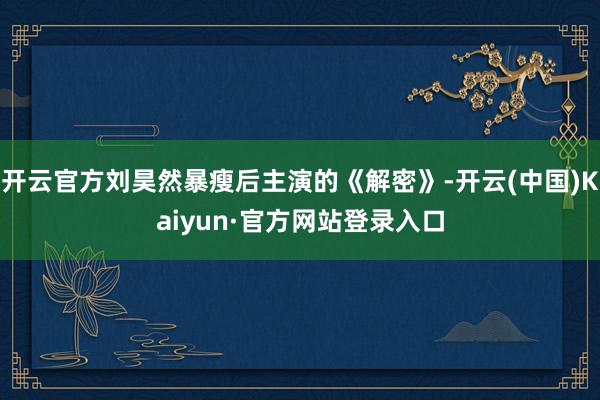 开云官方刘昊然暴瘦后主演的《解密》-开云(中国)Kaiyun·官方网站登录入口